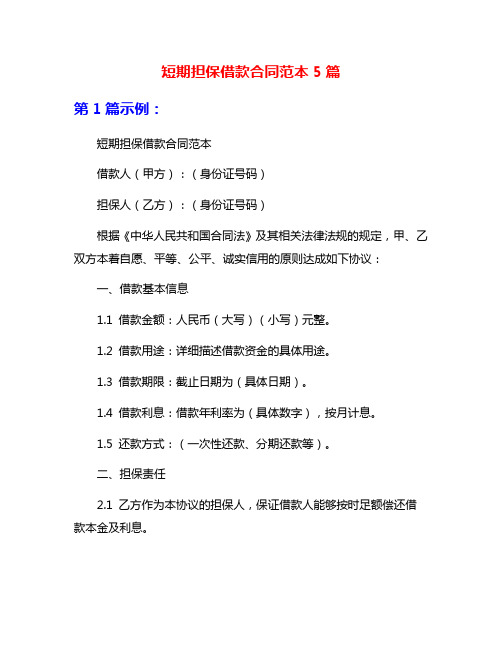 短期担保借款合同范本 5 篇

第 1 篇示例：

短期担保借款合同范本

借款人（甲方）：（身份证号码）

担保人（乙方）：（身份证号码）

根据《中华人民共和国合同法》及其相关法律法规的规定，甲、乙双方本着自愿、平等、公平、诚实信用的原则达成如下协议：

一、借款基本信息

1.1 借款金额：人民币（大写）（小写）元整。

1.2 借款用途：详细描述借款资金的具体用途。

1.3 借款期限：截止日期为（具体日期）。

1.4 借款利息：借款年利率为（具体数字），按月计息。

1.5 还款方式：（一次性还款、分期还款等）。

二、担保责任

2.1 乙方作为本协议的担保人，保证借款人能够按时足额偿还借款本金及利息。